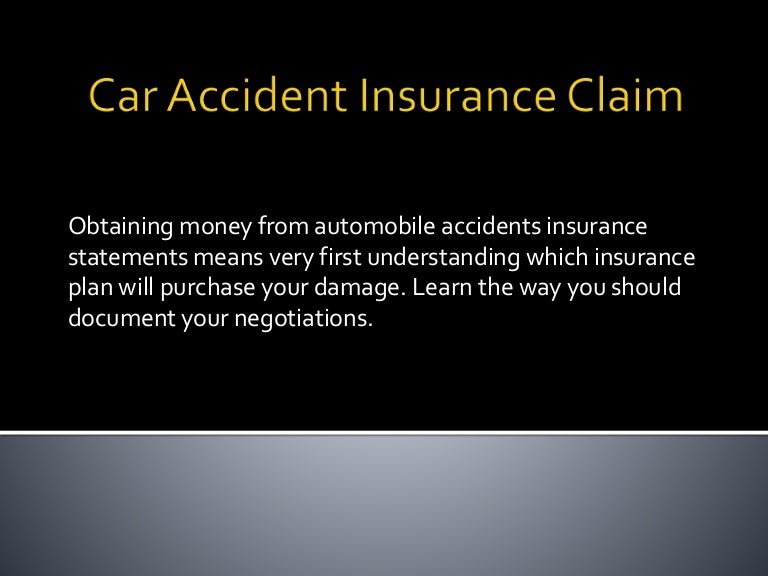 Car Accident Insurance Claim

Obtaining money from automobile accidents insurance statements means very first understanding which insurance plan will purchase your damage. Learn the way you should document your negotiations.